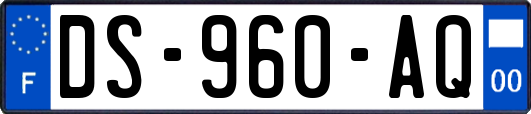 F
DS-960-AQ
00